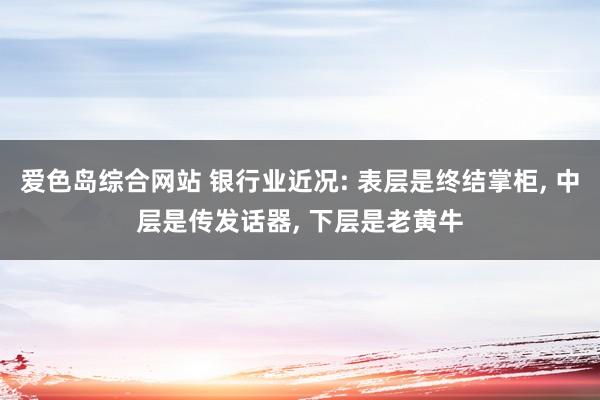 爱色岛综合网站 银行业近况: 表层是终结掌柜, 中层是传发话器, 下层是老黄牛